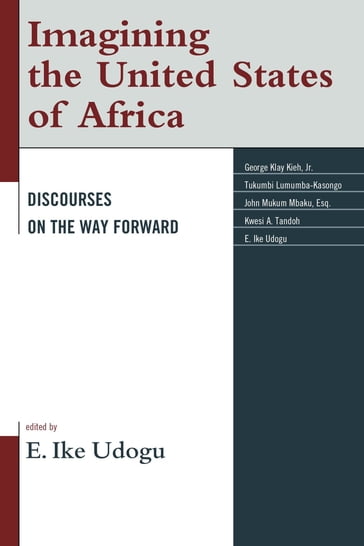 Imagining the United States of Africa

DISCOURSES ON THE WAY FORWARD

George Klay Kieh, Jr.
Tukumbi Lumumba-Kasongo
John Mukum Mbaku, Esq.
Kwesi A. Tandoh
E. Ike Udogu

edited by
E. Ike Udogu